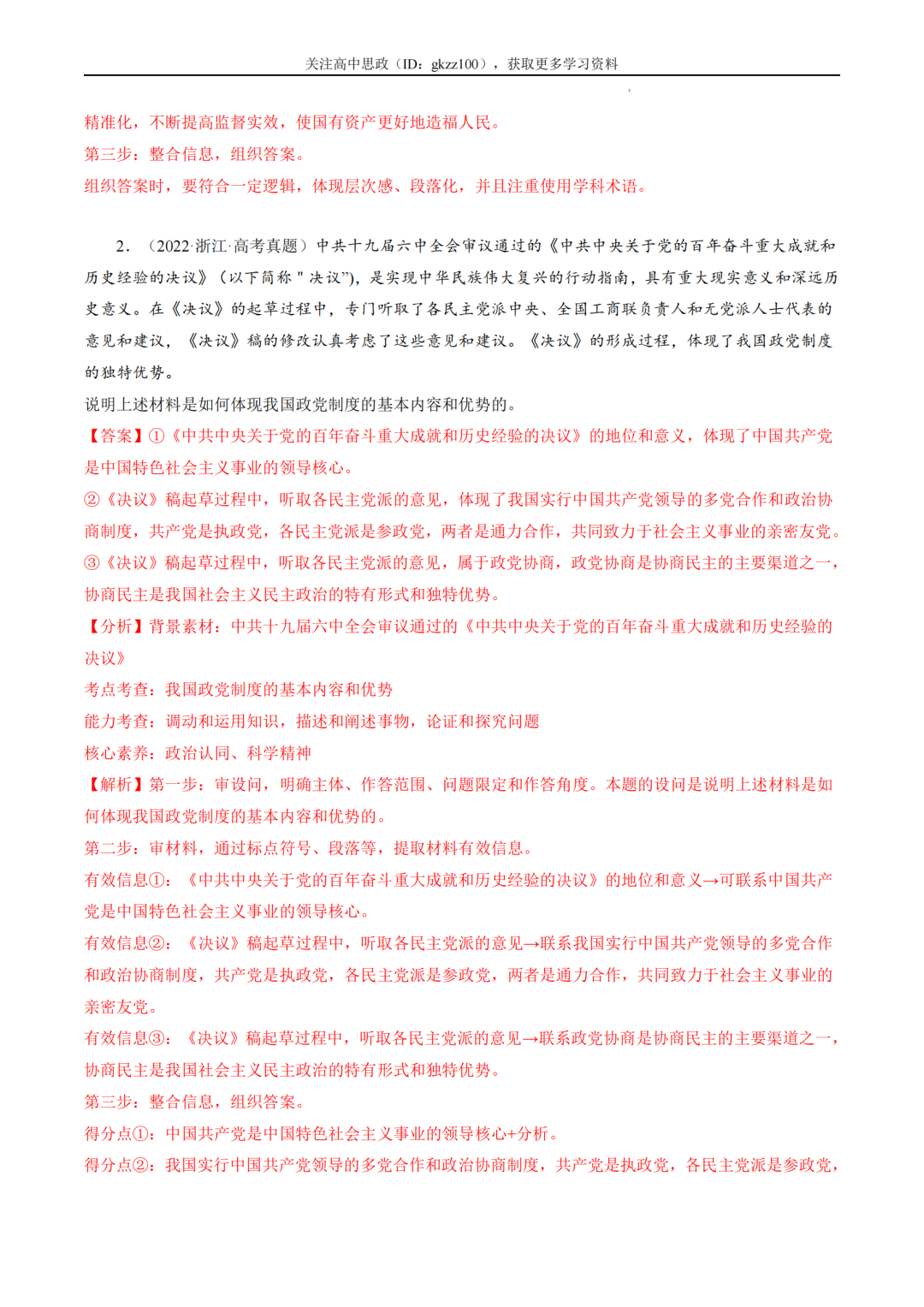 关注高中思政（ID：gkzz100），获取更多学习资料

精准化，不断提高监督实效，使国有资产更好地造福人民。
第三步：整合信息，组织答案。
组织答案时，要符合一定逻辑，体现层次感、段落化，并且注重使用学科术语。

2．（2022·浙江·高考真题）中共十九届六中全会审议通过的《中共中央关于党的百年奋斗重大成就和历史经验的决议》（以下简称＂决议"），是实现中华民族伟大复兴的行动指南，具有重大现实意义和深远历史意义。在《决议》的起草过程中，专门听取了各民主党派中央、全国工商联负责人和无党派人士代表的意见和建议，《决议》稿的修改认真考虑了这些意见和建议。《决议》的形成过程，体现了我国政党制度的独特优势。
说明上述材料是如何体现我国政党制度的基本内容和优势的。
【答案】①《中共中央关于党的百年奋斗重大成就和历史经验的决议》的地位和意义，体现了中国共产党是中国特色社会主义事业的领导核心。
②《决议》稿起草过程中，听取各民主党派的意见，体现了我国实行中国共产党领导的多党合作和政治协商制度，共产党是执政党，各民主党派是参政党，两者是通力合作，共同致力于社会主义事业的亲密友党。
③《决议》稿起草过程中，听取各民主党派的意见，属于政党协商，政党协商是协商民主的主要渠道之一，协商民主是我国社会主义民主政治的特有形式和独特优势。
【分析】背景素材：中共十九届六中全会审议通过的《中共中央关于党的百年奋斗重大成就和历史经验的决议》
考点考查：我国政党制度的基本内容和优势
能力考查：调动和运用知识，描述和阐述事物，论证和探究问题
核心素养：政治认同、科学精神
【解析】第一步：审设问，明确主体、作答范围、问题限定和作答角度。本题的设问是说明上述材料是如何体现我国政党制度的基本内容和优势的。
第二步：审材料，通过标点符号、段落等，提取材料有效信息。
有效信息①：《中共中央关于党的百年奋斗重大成就和历史经验的决议》的地位和意义→可联系中国共产党是中国特色社会主义事业的领导核心。
有效信息②：《决议》稿起草过程中，听取各民主党派的意见→联系我国实行中国共产党领导的多党合作和政治协商制度，共产党是执政党，各民主党派是参政党，两者是通力合作，共同致力于社会主义事业的亲密友党。
有效信息③：《决议》稿起草过程中，听取各民主党派的意见→联系政党协商是协商民主的主要渠道之一，协商民主是我国社会主义民主政治的特有形式和独特优势。
第三步：整合信息，组织答案。
得分点①：中国共产党是中国特色社会主义事业的领导核心+分析。
得分点②：我国实行中国共产党领导的多党合作和政治协商制度，共产党是执政党，各民主党派是参政党，